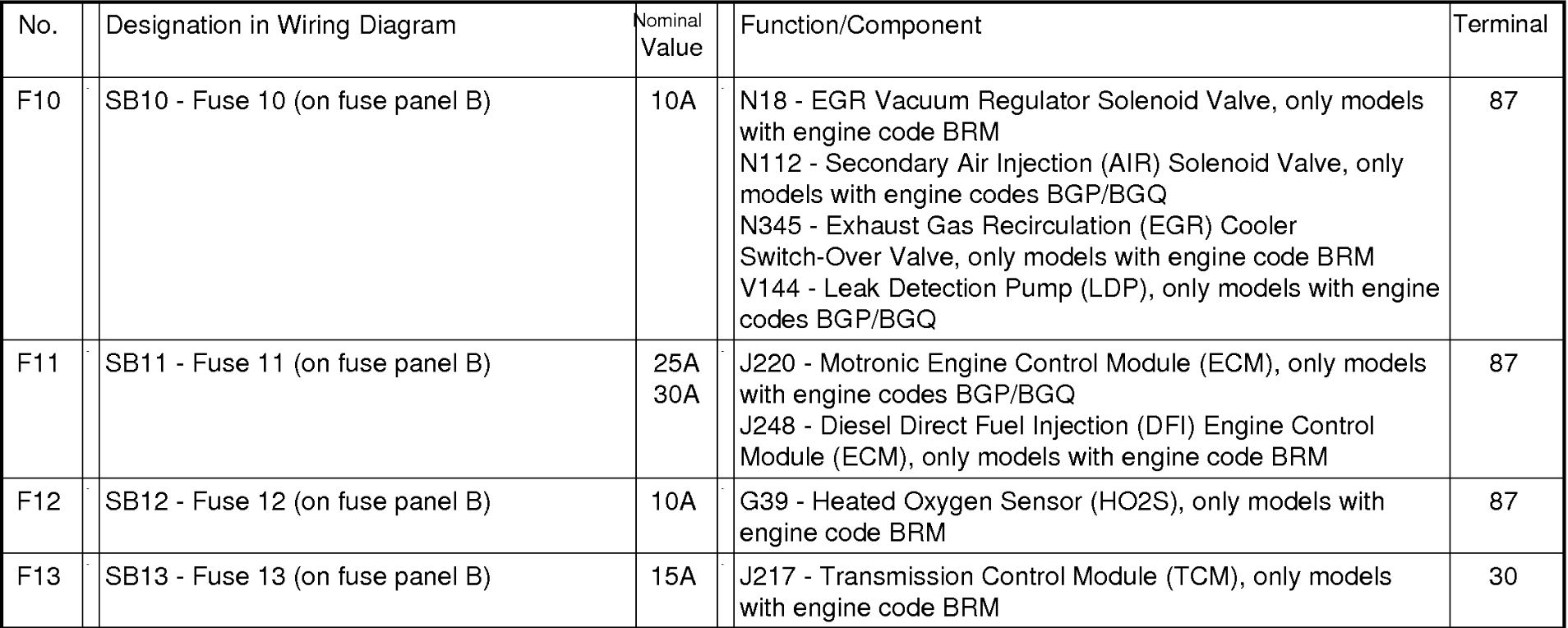 | No. | Designation in Wiring Diagram | Nominal Value | Function/Component | Terminal |
|---|---|---|---|---|
| F10 | SB10 - Fuse 10 (on fuse panel B) | 10A | N18 - EGR Vacuum Regulator Solenoid Valve, only models with engine code BRM N112 - Secondary Air Injection (AIR) Solenoid Valve, only models with engine codes BGP/BGQ N345 - Exhaust Gas Recirculation (EGR) Cooler Switch-Over Valve, only models with engine code BRM V144 - Leak Detection Pump (LDP), only models with engine codes BGP/BGQ | 87 |
| F11 | SB11 - Fuse 11 (on fuse panel B) | 25A 30A | J220 - Motronic Engine Control Module (ECM), only models with engine codes BGP/BGQ J248 - Diesel Direct Fuel Injection (DFI) Engine Control Module (ECM), only models with engine code BRM | 87 |
| F12 | SB12 - Fuse 12 (on fuse panel B) | 10A | G39 - Heated Oxygen Sensor (HO2S), only models with engine code BRM | 87 |
| F13 | SB13 - Fuse 13 (on fuse panel B) | 15A | J217 - Transmission Control Module (TCM), only models with engine code BRM | 30 |